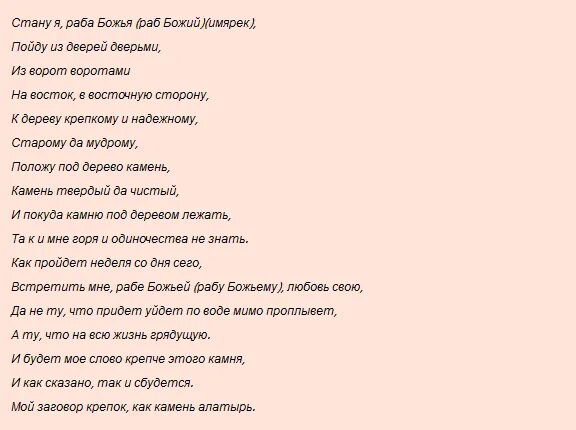 Стану я, раба Божья (раб Божий)(имярек),

Пойду из дверей дверьми,

Из ворот воротами

На восток, в восточную сторону,

К дереву крепкому и надежному,

Старому да мудрому,

Положу под дерево камень,

Камень твердый да чистый,

И покуда камню под деревом лежать,

Та к и мне горя и одиночества не знать.

Как пройдет неделя со дня сего,

Встретить мне, рабе Божьей (рабу Божьему), любовь свою,

Да не ту, что придет уйдет по воде мимо проплывет,

А ту, что на всю жизнь грядущую.

И будет мое слово крепче этого камня,

И как сказано, так и сбудется.

Мой заговор крепок, как камень алатырь.